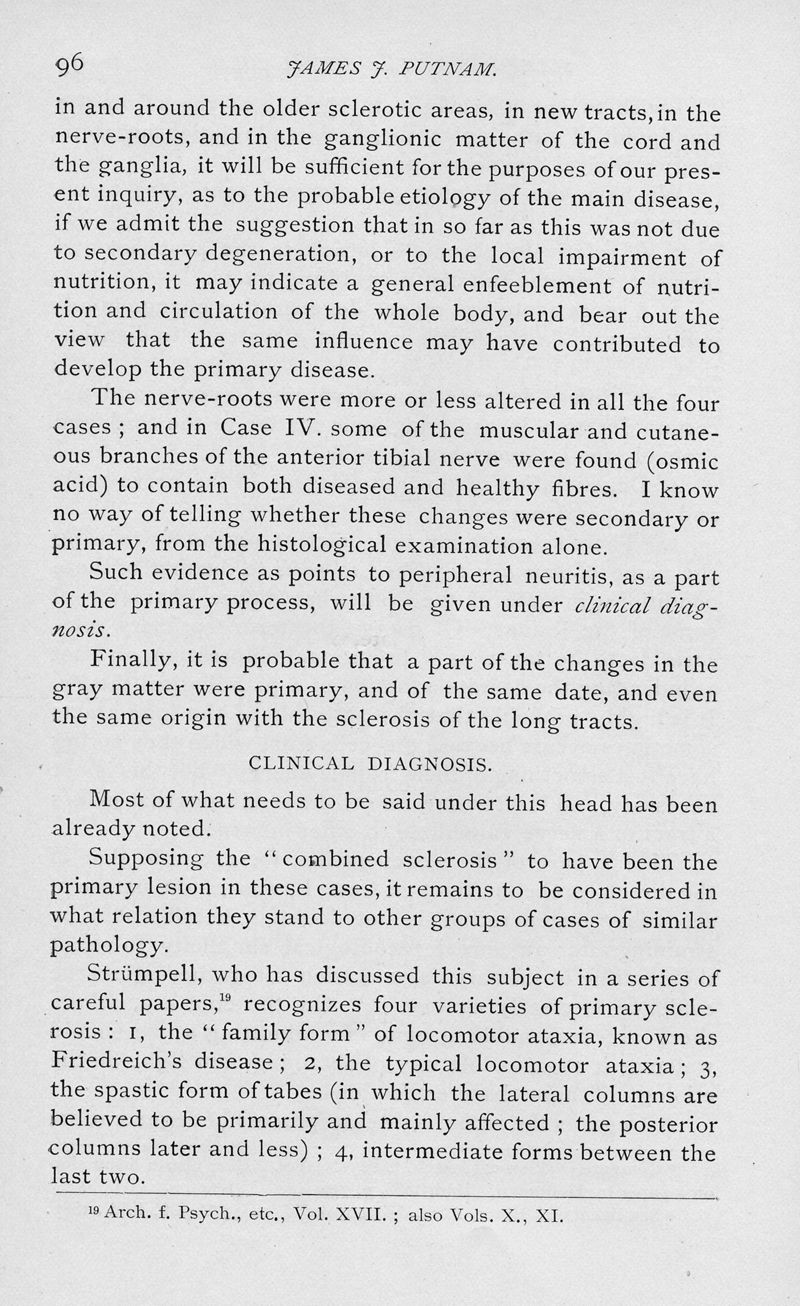 96 JAMES J. PUTNAM.

in and around the older sclerotic areas, in new tracts, in the nerve-roots, and in the ganglionic matter of the cord and the ganglia, it will be sufficient for the purposes of our present inquiry, as to the probable etiology of the main disease, if we admit the suggestion that in so far as this was not due to secondary degeneration, or to the local impairment of nutrition, it may indicate a general enfeeblement of nutrition and circulation of the whole body, and bear out the view that the same influence may have contributed to develop the primary disease.

The nerve-roots were more or less altered in all the four cases ; and in Case IV. some of the muscular and cutaneous branches of the anterior tibial nerve were found (osmic acid) to contain both diseased and healthy fibres. I know no way of telling whether these changes were secondary or primary, from the histological examination alone.

Such evidence as points to peripheral neuritis, as a part of the primary process, will be given under clinical diagnosis.

Finally, it is probable that a part of the changes in the gray matter were primary, and of the same date, and even the same origin with the sclerosis of the long tracts.

CLINICAL DIAGNOSIS.

Most of what needs to be said under this head has been already noted.

Supposing the "combined sclerosis" to have been the primary lesion in these cases, it remains to be considered in what relation they stand to other groups of cases of similar pathology.

Strümpell, who has discussed this subject in a series of careful papers,$^{19}$ recognizes four varieties of primary sclerosis : 1, the "family form" of locomotor ataxia, known as Friedreich's disease ; 2, the typical locomotor ataxia ; 3, the spastic form of tabes (in which the lateral columns are believed to be primarily and mainly affected ; the posterior columns later and less) ; 4, intermediate forms between the last two.

$^{19}$ Arch. f. Psych., etc., Vol. XVII. ; also Vols. X., XI.